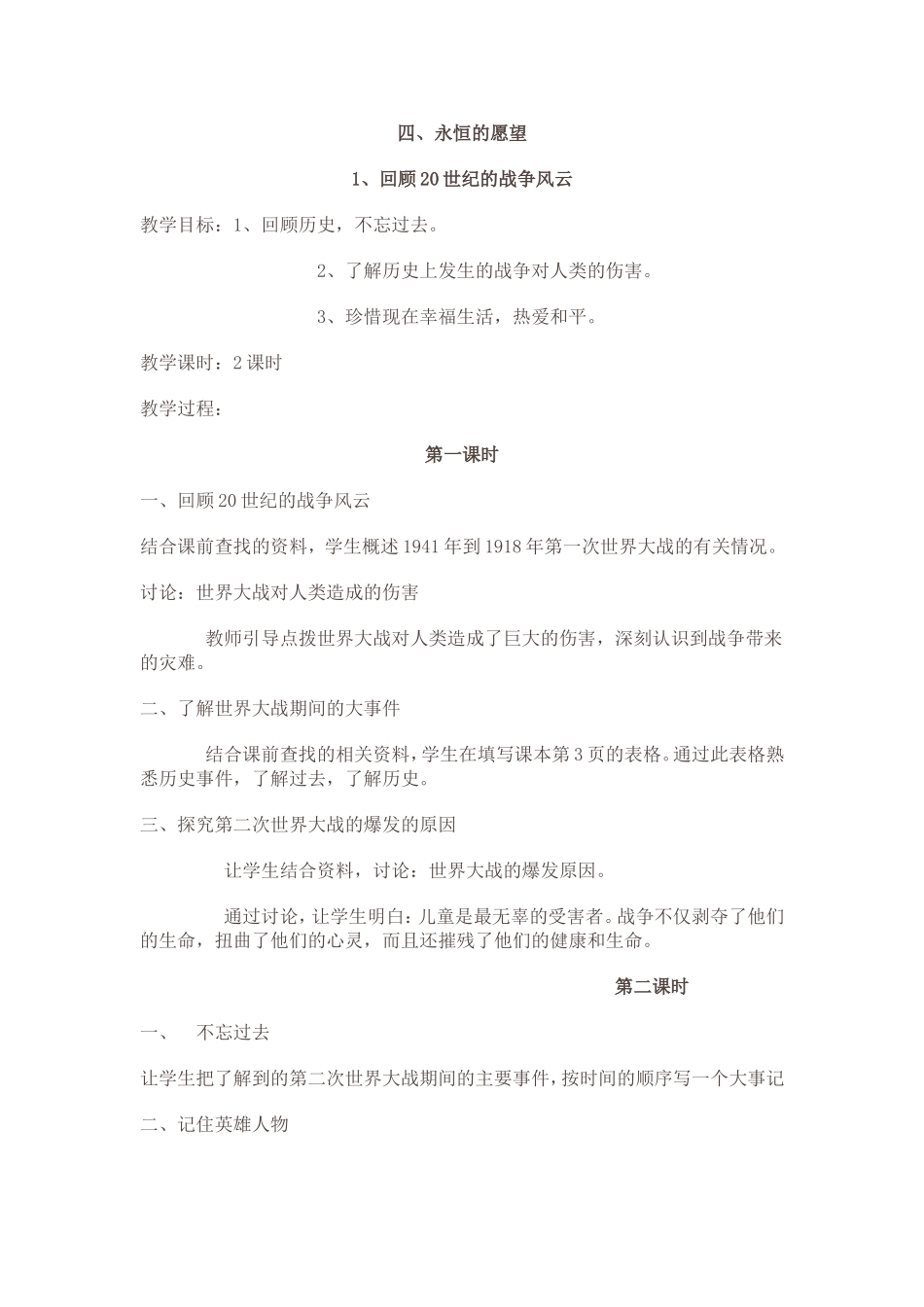 四、永恒的愿望

1、回顾20世纪的战争风云

教学目标：1、回顾历史，不忘过去。

2、了解历史上发生的战争对人类的伤害。

3、珍惜现在幸福生活，热爱和平。

教学课时：2课时

教学过程：

第一课时

一、回顾20世纪的战争风云

结合课前查找的资料，学生概述1941年到1918年第一次世界大战的有关情况。

讨论：世界大战对人类造成的伤害

教师引导点拨世界大战对人类造成了巨大的伤害，深刻认识到战争带来的灾难。

二、了解世界大战期间的大事件

结合课前查找的相关资料，学生在填写课本第3页的表格。通过此表格熟悉历史事件，了解过去，了解历史。

三、探究第二次世界大战的爆发的原因

让学生结合资料，讨论：世界大战的爆发原因。

通过讨论，让学生明白：儿童是最无辜的受害者。战争不仅剥夺了他们的生命，扭曲了他们的心灵，而且还摧残了他们的健康和生命。

第二课时

一、　不忘过去

让学生把了解到的第二次世界大战期间的主要事件，按时间的顺序写一个大事记

二、记住英雄人物